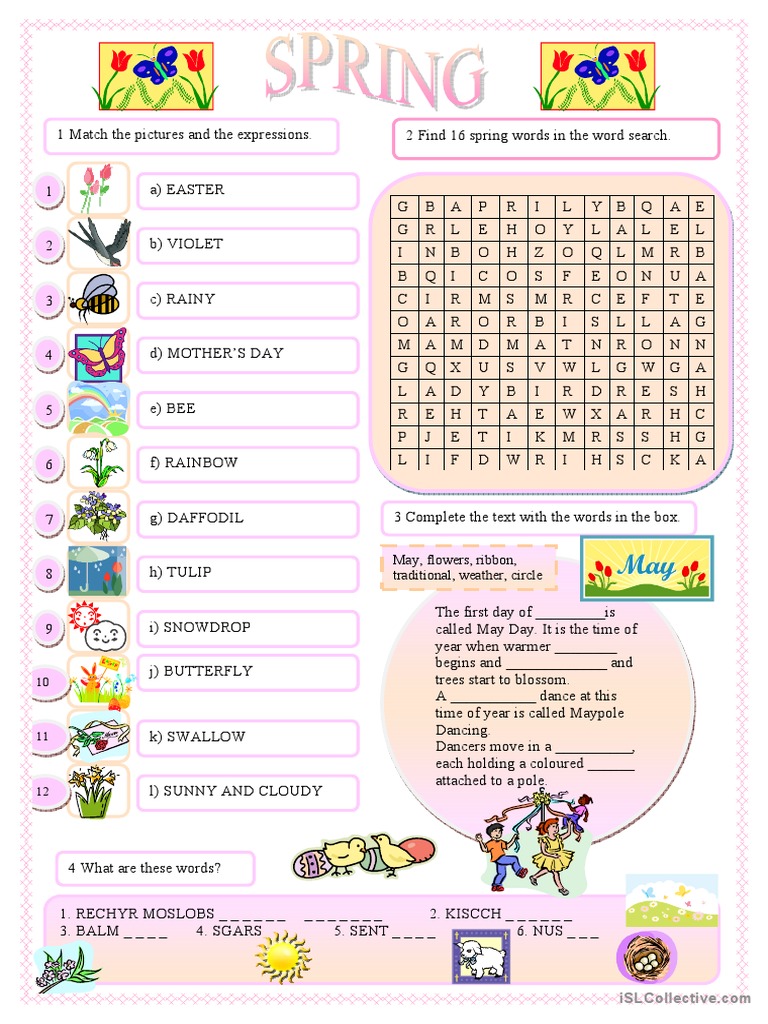 SPRING

1 Match the pictures and the expressions.

1
2
3
4
5
6
7
8
9
10
11
12

a) EASTER
b) VIOLET
c) RAINY
d) MOTHER'S DAY
e) BEE
f) RAINBOW
g) DAFFODIL
h) TULIP
i) SNOWDROP
j) BUTTERFLY
k) SWALLOW
l) SUNNY AND CLOUDY

2 Find 16 spring words in the word search.

| G | B | A | P | R | I | L | Y | B | Q | A | E |
|---|---|---|---|---|---|---|---|---|---|---|---|
| G | R | L | E | H | O | Y | L | A | L | E | L |
| I | N | B | O | H | Z | O | Q | L | M | R | B |
| B | Q | I | C | O | S | F | E | O | N | U | A |
| C | I | R | M | S | M | R | C | E | F | T | E |
| O | A | R | O | R | B | I | S | L | L | A | G |
| M | A | M | D | M | A | T | N | R | O | N | N |
| G | Q | X | U | S | V | W | L | G | W | G | A |
| L | A | D | Y | B | I | R | D | R | E | S | H |
| R | E | H | T | A | E | W | X | A | R | H | C |
| P | J | E | T | I | K | M | R | S | S | H | G |
| L | I | F | D | W | R | I | H | S | C | K | A |

3 Complete the text with the words in the box.

May, flowers, ribbon, traditional, weather, circle

May

The first day of __________is called May Day. It is the time of year when warmer ________ begins and ______________ and trees start to blossom.
A ____________ dance at this time of year is called Maypole Dancing.
Dancers move in a ___________, each holding a coloured ______ attached to a pole.

4 What are these words?

1. RECHYR MOSLOBS _ _ _ _ _ _ _ _ _ _ _ _ _ _ 2. KISCCH _ _ _ _ _ _
3. BALM _ _ _ _ 4. SGARS _ _ _ _ _ 5. SENT _ _ _ _ 6. NUS _ _ _

iSLCollective.com